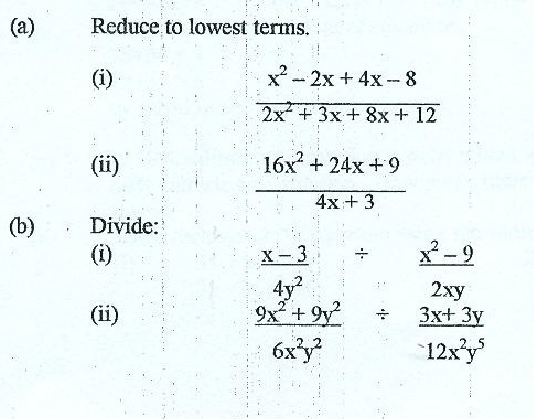 (a) Reduce to lowest terms.

(i) $\frac{x^2 - 2x + 4x - 8}{2x^2 + 3x + 8x + 12}$

(ii) $\frac{16x^2 + 24x + 9}{4x + 3}$

(b) Divide:

(i) $\frac{x - 3}{4y^2} \div \frac{x^2 - 9}{2xy}$

(ii) $\frac{9x^2 + 9y^2}{6x^2y^2} \div \frac{3x + 3y}{12x^2y^5}$